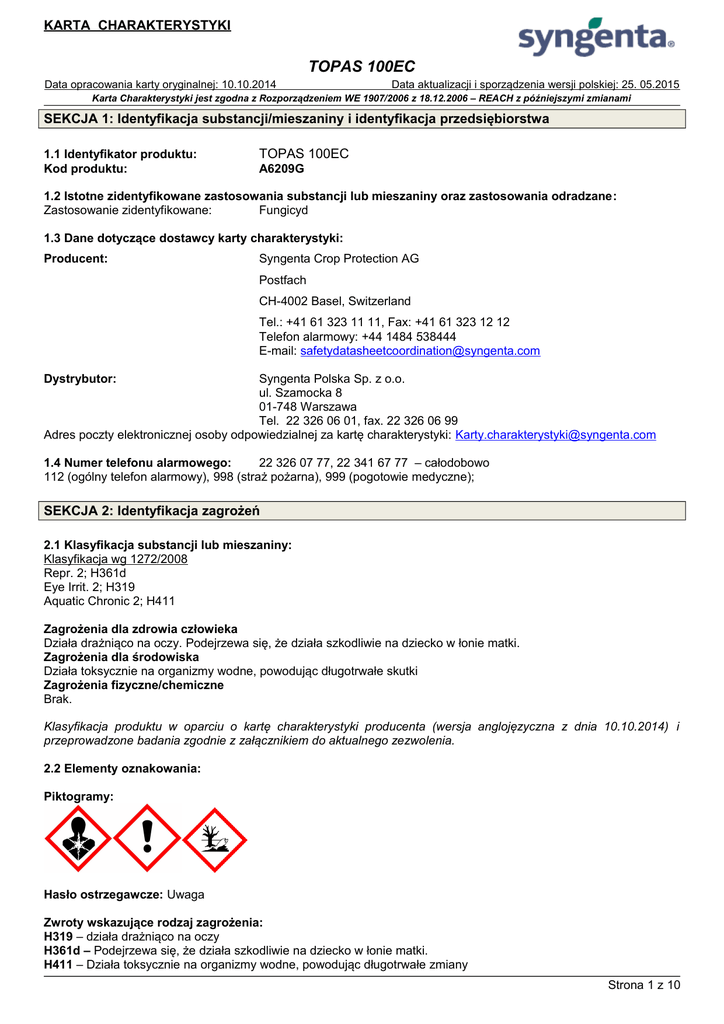 KARTA CHARAKTERYSTYKI

syngenta

TOPAS 100EC

Data opracowania karty oryginalnej: 10.10.2014 Data aktualizacji i sporządzenia wersji polskiej: 25. 05.2015

Karta Charakterystyki jest zgodna z Rozporządzeniem WE 1907/2006 z 18.12.2006 – REACH z późniejszymi zmianami

SEKCJA 1: Identyfikacja substancji/mieszaniny i identyfikacja przedsiębiorstwa

1.1 Identyfikator produktu: TOPAS 100EC
Kod produktu: A6209G

1.2 Istotne zidentyfikowane zastosowania substancji lub mieszaniny oraz zastosowania odradzane:
Zastosowanie zidentyfikowane: Fungicyd

1.3 Dane dotyczące dostawcy karty charakterystyki:

Producent: Syngenta Crop Protection AG

Postfach

CH-4002 Basel, Switzerland

Tel.: +41 61 323 11 11, Fax: +41 61 323 12 12
Telefon alarmowy: +44 1484 538444
E-mail: safetydatasheetcoordination@syngenta.com

Dystrybutor: Syngenta Polska Sp. z o.o.
ul. Szamocka 8
01-748 Warszawa
Tel. 22 326 06 01, fax. 22 326 06 99
Adres poczty elektronicznej osoby odpowiedzialnej za kartę charakterystyki: Karty.charakterystyki@syngenta.com

1.4 Numer telefonu alarmowego: 22 326 07 77, 22 341 67 77 – całodobowo
112 (ogólny telefon alarmowy), 998 (straż pożarna), 999 (pogotowie medyczne);

SEKCJA 2: Identyfikacja zagrożeń

2.1 Klasyfikacja substancji lub mieszaniny:
Klasyfikacja wg 1272/2008
Repr. 2; H361d
Eye Irrit. 2; H319
Aquatic Chronic 2; H411

Zagrożenia dla zdrowia człowieka
Działa drażniąco na oczy. Podejrzewa się, że działa szkodliwie na dziecko w łonie matki.
Zagrożenia dla środowiska
Działa toksycznie na organizmy wodne, powodując długotrwałe skutki
Zagrożenia fizyczne/chemiczne
Brak.

Klasyfikacja produktu w oparciu o kartę charakterystyki producenta (wersja anglojęzyczna z dnia 10.10.2014) i przeprowadzone badania zgodnie z załącznikiem do aktualnego zezwolenia.

2.2 Elementy oznakowania:

Piktogramy:

Hasło ostrzegawcze: Uwaga

Zwroty wskazujące rodzaj zagrożenia:
H319 – działa drażniąco na oczy
H361d – Podejrzewa się, że działa szkodliwie na dziecko w łonie matki.
H411 – Działa toksycznie na organizmy wodne, powodując długotrwałe zmiany

Strona 1 z 10